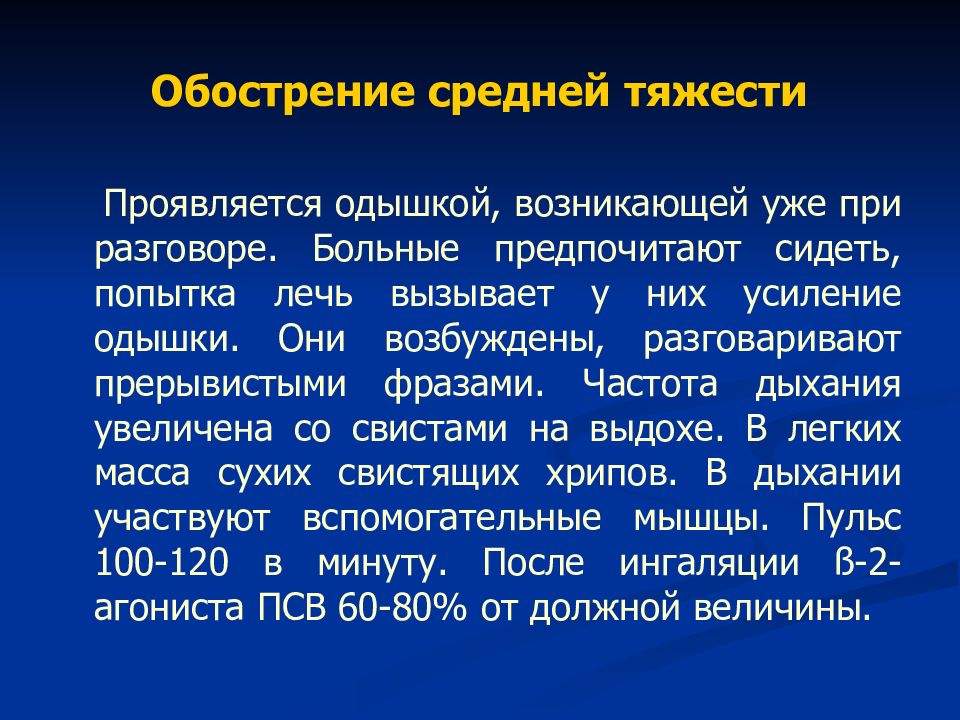 Обострение средней тяжести

Проявляется одышкой, возникающей уже при разговоре. Больные предпочитают сидеть, попытка лечь вызывает у них усиление одышки. Они возбуждены, разговаривают прерывистыми фразами. Частота дыхания увеличена со свистами на выдохе. В легких масса сухих свистящих хрипов. В дыхании участвуют вспомогательные мышцы. Пульс 100-120 в минуту. После ингаляции ß-2-агониста ПСВ 60-80% от должной величины.